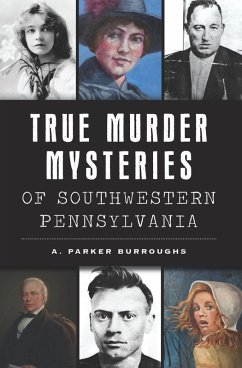 TRUE MURDER MYSTERIES
OF SOUTHWESTERN PENNSYLVANIA

A. PARKER BURROUGHS